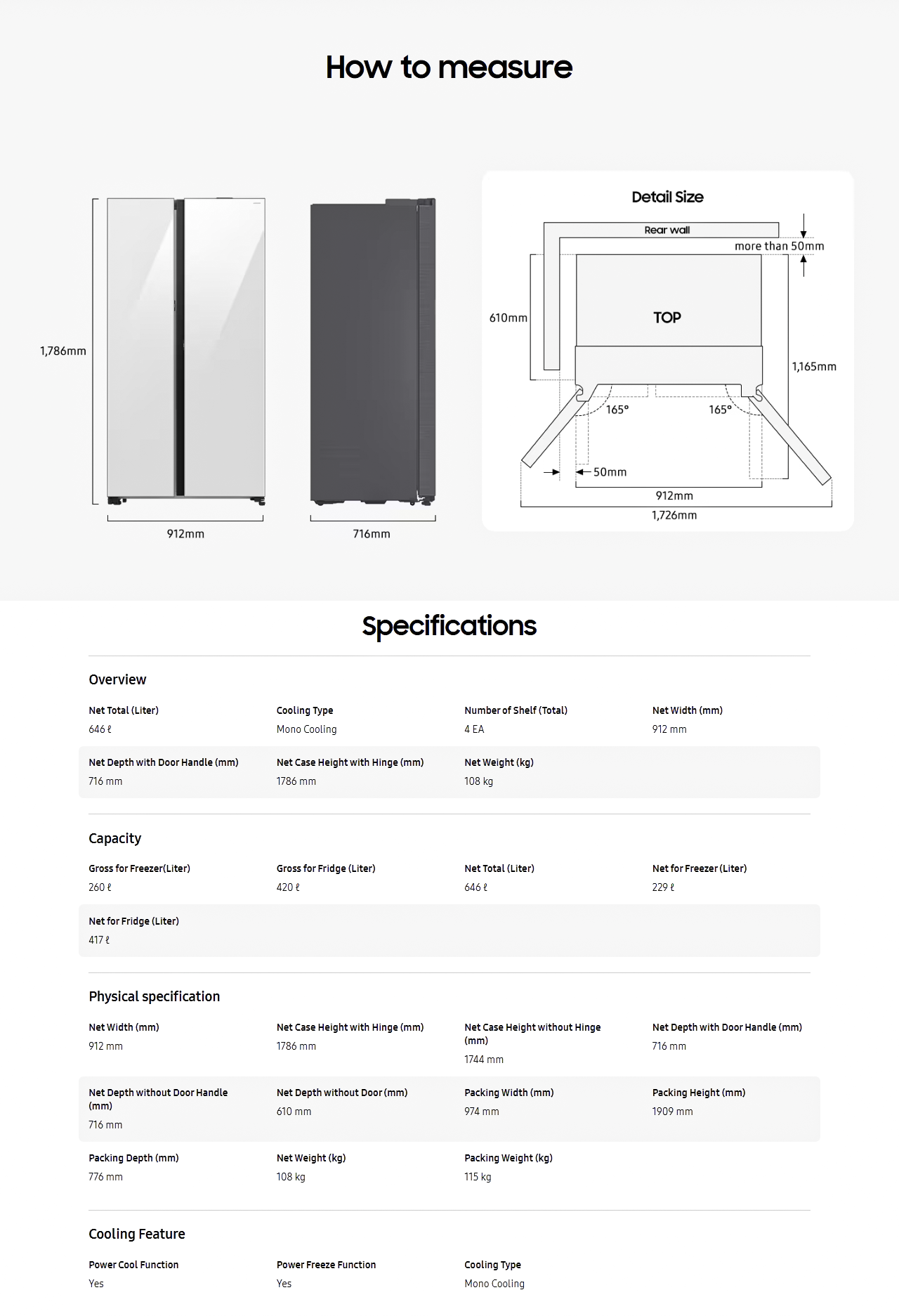 How to measure

1,786mm

912mm

716mm

Detail Size

Rear wall

more than 50mm

610mm

TOP

1,165mm

165°

165°

50mm

912mm

1,726mm

Specifications

Overview

Net Total (Liter)
646 ℓ

Cooling Type
Mono Cooling

Number of Shelf (Total)
4 EA

Net Width (mm)
912 mm

Net Depth with Door Handle (mm)
716 mm

Net Case Height with Hinge (mm)
1786 mm

Net Weight (kg)
108 kg

Capacity

Gross for Freezer(Liter)
260 ℓ

Gross for Fridge (Liter)
420 ℓ

Net Total (Liter)
646 ℓ

Net for Freezer (Liter)
229 ℓ

Net for Fridge (Liter)
417 ℓ

Physical specification

Net Width (mm)
912 mm

Net Case Height with Hinge (mm)
1786 mm

Net Case Height without Hinge (mm)
1744 mm

Net Depth with Door Handle (mm)
716 mm

Net Depth without Door Handle (mm)
716 mm

Net Depth without Door (mm)
610 mm

Packing Width (mm)
974 mm

Packing Height (mm)
1909 mm

Packing Depth (mm)
776 mm

Net Weight (kg)
108 kg

Packing Weight (kg)
115 kg

Cooling Feature

Power Cool Function
Yes

Power Freeze Function
Yes

Cooling Type
Mono Cooling